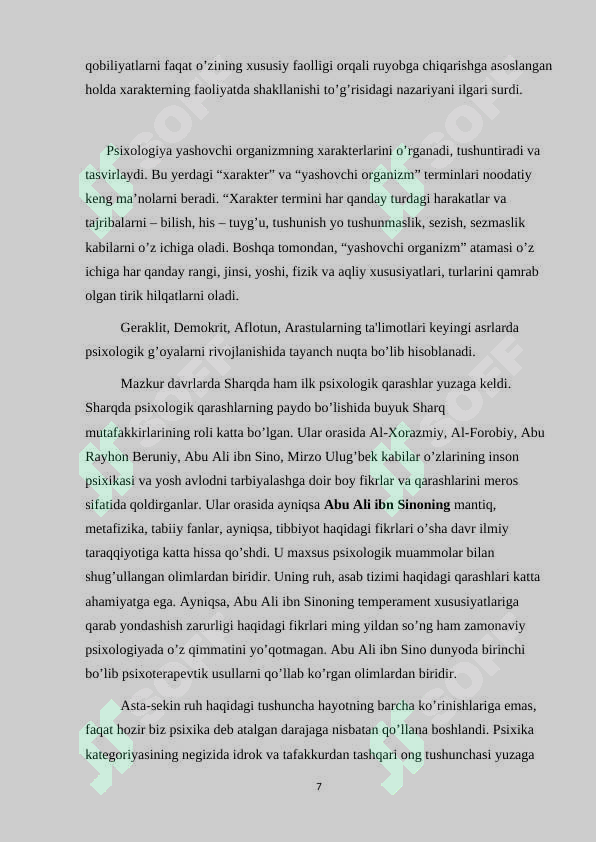 qobiliyatlarni faqat o'zining xususiy faolligi orqali ruyobga chiqarishga asoslangan holda xarakterning faoliyatda shakllanishi to'g'risidagi nazariyani ilgari surdi.

Psixologiya yashovchi organizmning xarakterlarini o'rganadi, tushuntiradi va tasvirlaydi. Bu yerdagi "xarakter" va "yashovchi organizm" terminlari noodatiy keng ma'nolarni beradi. "Xarakter termini har qanday turdagi harakatlar va tajribalarni – bilish, his – tuyg'u, tushunish yo tushunmaslik, sezish, sezmaslik kabilarni o'z ichiga oladi. Boshqa tomondan, "yashovchi organizm" atamasi o'z ichiga har qanday rangi, jinsi, yoshi, fizik va aqliy xususiyatlari, turlarini qamrab olgan tirik hilqatlarni oladi.

Geraklit, Demokrit, Aflotun, Arastularning ta'limotlari keyingi asrlarda psixologik g'oyalarni rivojlanishida tayanch nuqta bo'lib hisoblanadi.

Mazkur davrlarda Sharqda ham ilk psixologik qarashlar yuzaga keldi. Sharqda psixologik qarashlarning paydo bo'lishida buyuk Sharq mutafakkirlarining roli katta bo'lgan. Ular orasida Al-Xorazmiy, Al-Forobiy, Abu Rayhon Beruniy, Abu Ali ibn Sino, Mirzo Ulug'bek kabilar o'zlarining inson psixikasi va yosh avlodni tarbiyalashga doir boy fikrlar va qarashlarini meros sifatida qoldirganlar. Ular orasida ayniqsa Abu Ali ibn Sinoning mantiq, metafizika, tabiiy fanlar, ayniqsa, tibbiyot haqidagi fikrlari o'sha davr ilmiy taraqqiyotiga katta hissa qo'shdi. U maxsus psixologik muammolar bilan shug'ullangan olimlardan biridir. Uning ruh, asab tizimi haqidagi qarashlari katta ahamiyatga ega. Ayniqsa, Abu Ali ibn Sinoning temperament xususiyatlariga qarab yondashish zarurligi haqidagi fikrlari ming yildan so'ng ham zamonaviy psixologiyada o'z qimmatini yo'qotmagan. Abu Ali ibn Sino dunyoda birinchi bo'lib psixoterapevtik usullarni qo'llab ko'rgan olimlardan biridir.

Asta-sekin ruh haqidagi tushuncha hayotning barcha ko'rinishlariga emas, faqat hozir biz psixika deb atalgan darajaga nisbatan qo'llana boshlandi. Psixika kategoriyasining negizida idrok va tafakkurdan tashqari ong tushunchasi yuzaga

7

SOFF